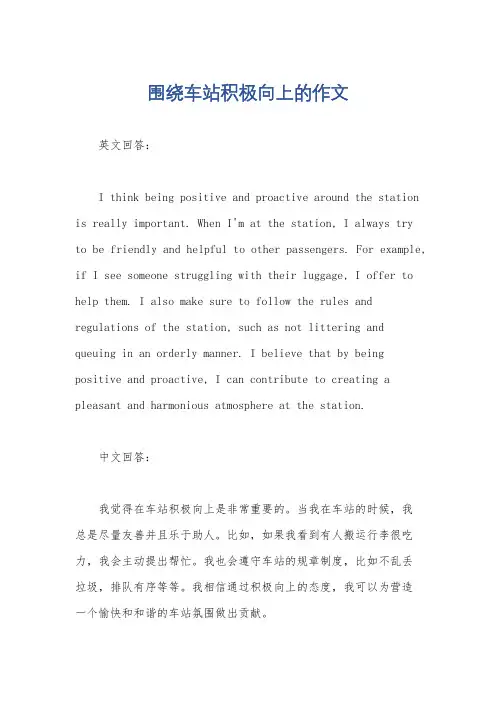 围绕车站积极向上的作文

英文回答：

I think being positive and proactive around the station is really important. When I'm at the station, I always try to be friendly and helpful to other passengers. For example, if I see someone struggling with their luggage, I offer to help them. I also make sure to follow the rules and regulations of the station, such as not littering and queuing in an orderly manner. I believe that by being positive and proactive, I can contribute to creating a pleasant and harmonious atmosphere at the station.

中文回答：

我觉得在车站积极向上是非常重要的。当我在车站的时候，我总是尽量友善并且乐于助人。比如，如果我看到有人搬运行李很吃力，我会主动提出帮忙。我也会遵守车站的规章制度，比如不乱丢垃圾，排队有序等等。我相信通过积极向上的态度，我可以为营造一个愉快和和谐的车站氛围做出贡献。